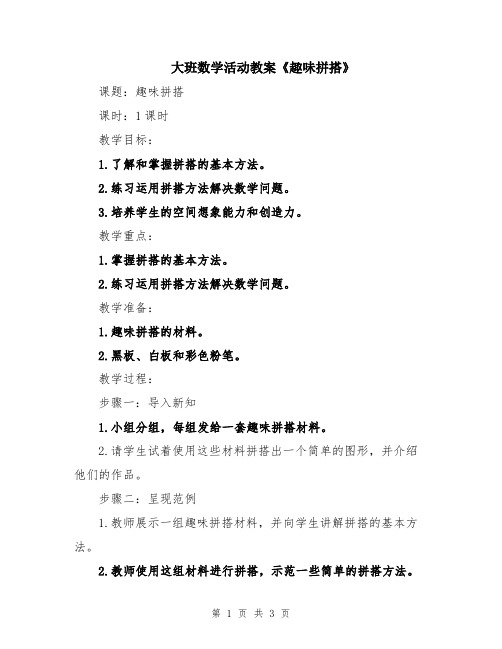 大班数学活动教案《趣味拼搭》

课题：趣味拼搭

课时：1课时

教学目标：

1.了解和掌握拼搭的基本方法。

2.练习运用拼搭方法解决数学问题。

3.培养学生的空间想象能力和创造力。

教学重点：

1.掌握拼搭的基本方法。

2.练习运用拼搭方法解决数学问题。

教学准备：

1.趣味拼搭的材料。

2.黑板、白板和彩色粉笔。

教学过程：

步骤一：导入新知

1.小组分组，每组发给一套趣味拼搭材料。

2.请学生试着使用这些材料拼搭出一个简单的图形，并介绍他们的作品。

步骤二：呈现范例

1.教师展示一组趣味拼搭材料，并向学生讲解拼搭的基本方法。

2.教师使用这组材料进行拼搭，示范一些简单的拼搭方法。

第 1 页 共 3 页